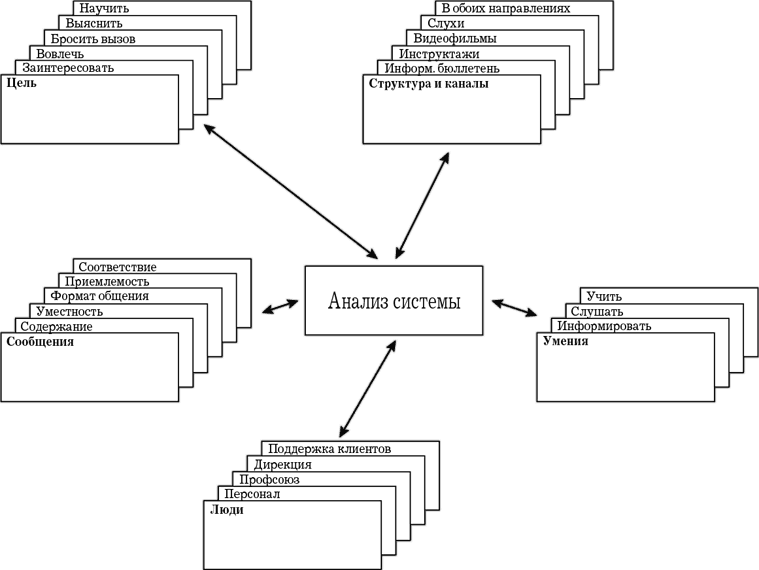 Научить
Выяснить
Бросить вызов
Вовлечь
Заинтересовать
Цель

В обоих направлениях
Слухи
Видеофильмы
Инструктажи
Информ. бюллетень
Структура и каналы

Соответствие
Приемлемость
Формат общения
Уместность
Содержание
Сообщения

Анализ системы

Учить
Слушать
Информировать
Умения

Поддержка клиентов
Дирекция
Профсоюз
Персонал
Люди